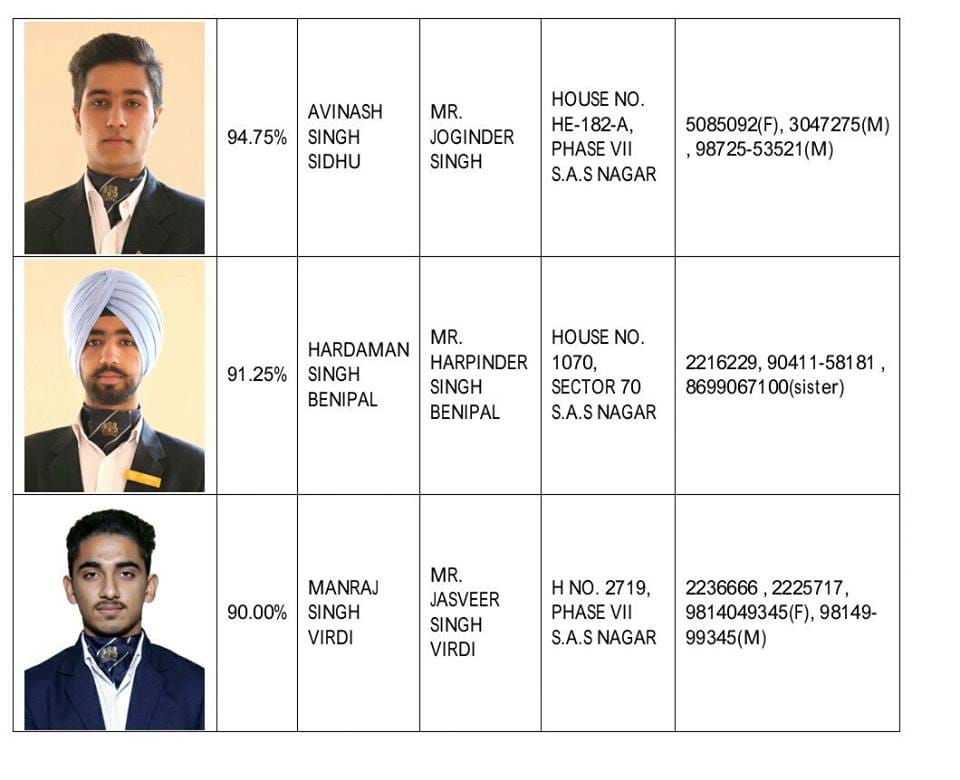 | | | | | | |
|---|---|---|---|---|---|
| | 94.75% | AVINASH SINGH SIDHU | MR. JOGINDER SINGH | HOUSE NO. HE-182-A, PHASE VII S.A.S NAGAR | 5085092(F), 3047275(M) , 98725-53521(M) |
| | 91.25% | HARDAMAN SINGH BENIPAL | MR. HARPINDER SINGH BENIPAL | HOUSE NO. 1070, SECTOR 70 S.A.S NAGAR | 2216229, 90411-58181 , 8699067100(sister) |
| | 90.00% | MANRAJ SINGH VIRDI | MR. JASVEER SINGH VIRDI | H NO. 2719, PHASE VII S.A.S NAGAR | 2236666 , 2225717, 9814049345(F), 98149-99345(M) |